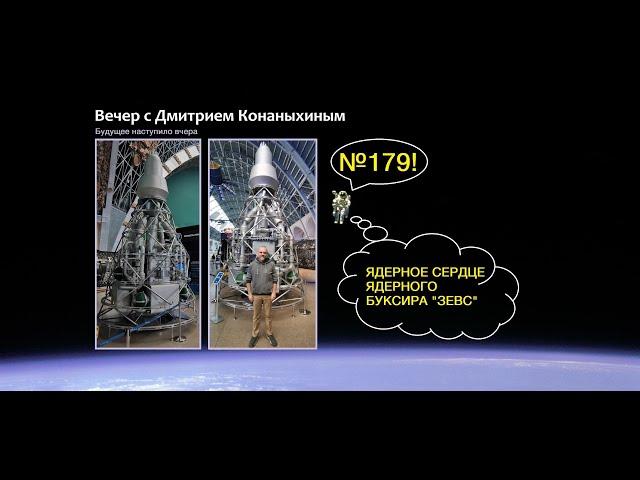 Вечер с Дмитрием Конаныхиным
Будущее наступило вчера

№179!

ЯДЕРНОЕ СЕРДЦЕ
ЯДЕРНОГО
БУКСИРА "ЗЕВС"